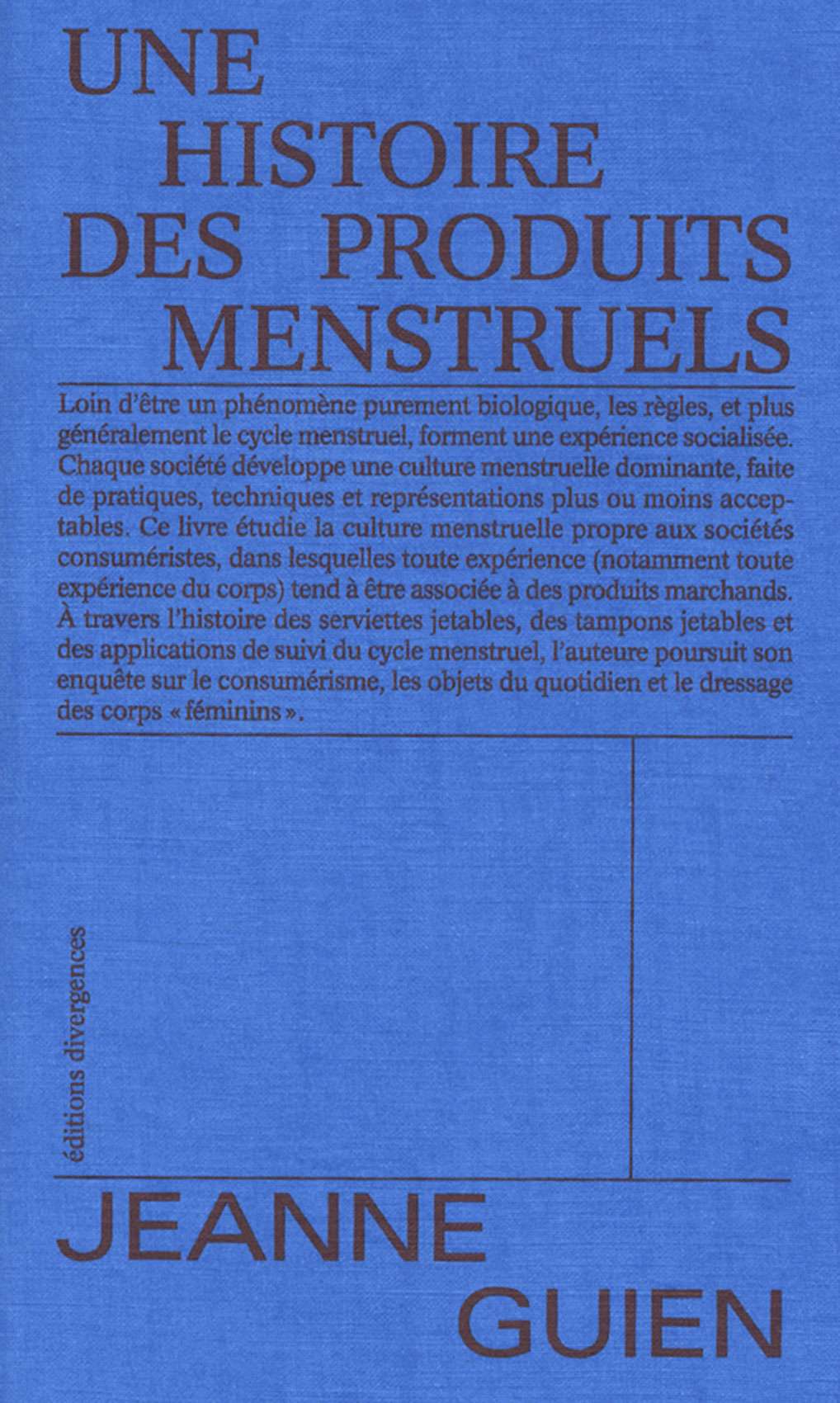 UNE HISTOIRE DES PRODUITS MENSTRUELS

Loin d'être un phénomène purement biologique, les règles, et plus généralement le cycle menstruel, forment une expérience socialisée. Chaque société développe une culture menstruelle dominante, faite de pratiques, techniques et représentations plus ou moins acceptables. Ce livre étudie la culture menstruelle propre aux sociétés consuméristes, dans lesquelles toute expérience (notamment toute expérience du corps) tend à être associée à des produits marchands. À travers l'histoire des serviettes jetables, des tampons jetables et des applications de suivi du cycle menstruel, l'auteure poursuit son enquête sur le consumérisme, les objets du quotidien et le dressage des corps « féminins ».

éditions divergences

JEANNE GUIEN